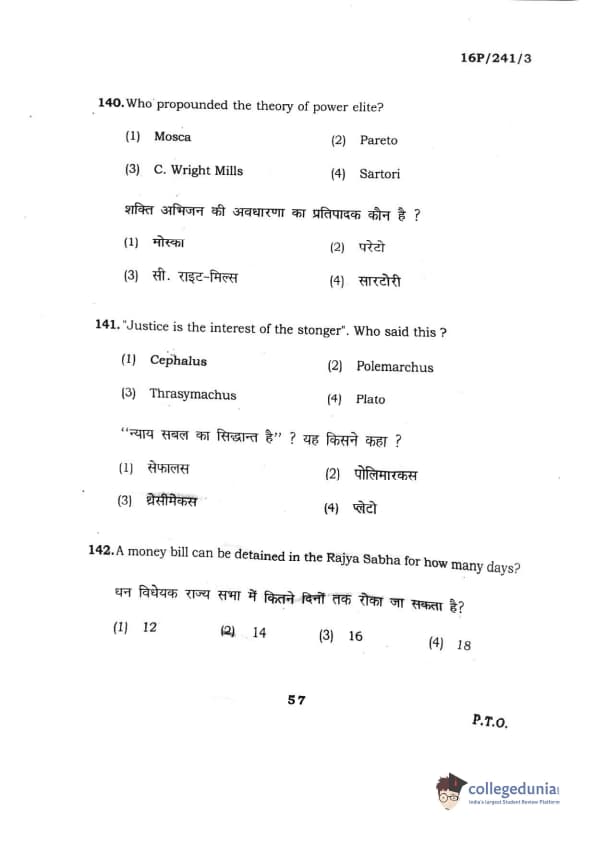 16P/241/3

140. Who propounded the theory of power elite?

(1) Mosca
(2) Pareto
(3) C. Wright Mills
(4) Sartori

शक्ति अभिजन की अवधारणा का प्रतिपादक कौन है ?

(1) मोस्का
(2) परेटो
(3) सी. राइट-मिल्स
(4) सारटोरी

141. "Justice is the interest of the stonger". Who said this ?

(1) Cephalus
(2) Polemarchus
(3) Thrasymachus
(4) Plato

"न्याय सबल का सिद्धान्त है" ? यह किसने कहा ?

(1) सेफालस
(2) पोलिमारकस
(3) थ्रेसीमेकस
(4) प्लेटो

142. A money bill can be detained in the Rajya Sabha for how many days?

धन विधेयक राज्य सभा में कितने दिनों तक रोका जा सकता है?

(1) 12
(2) 14
(3) 16
(4) 18

57

P.T.O.

collegedunia
India's Largest Student Review Platform